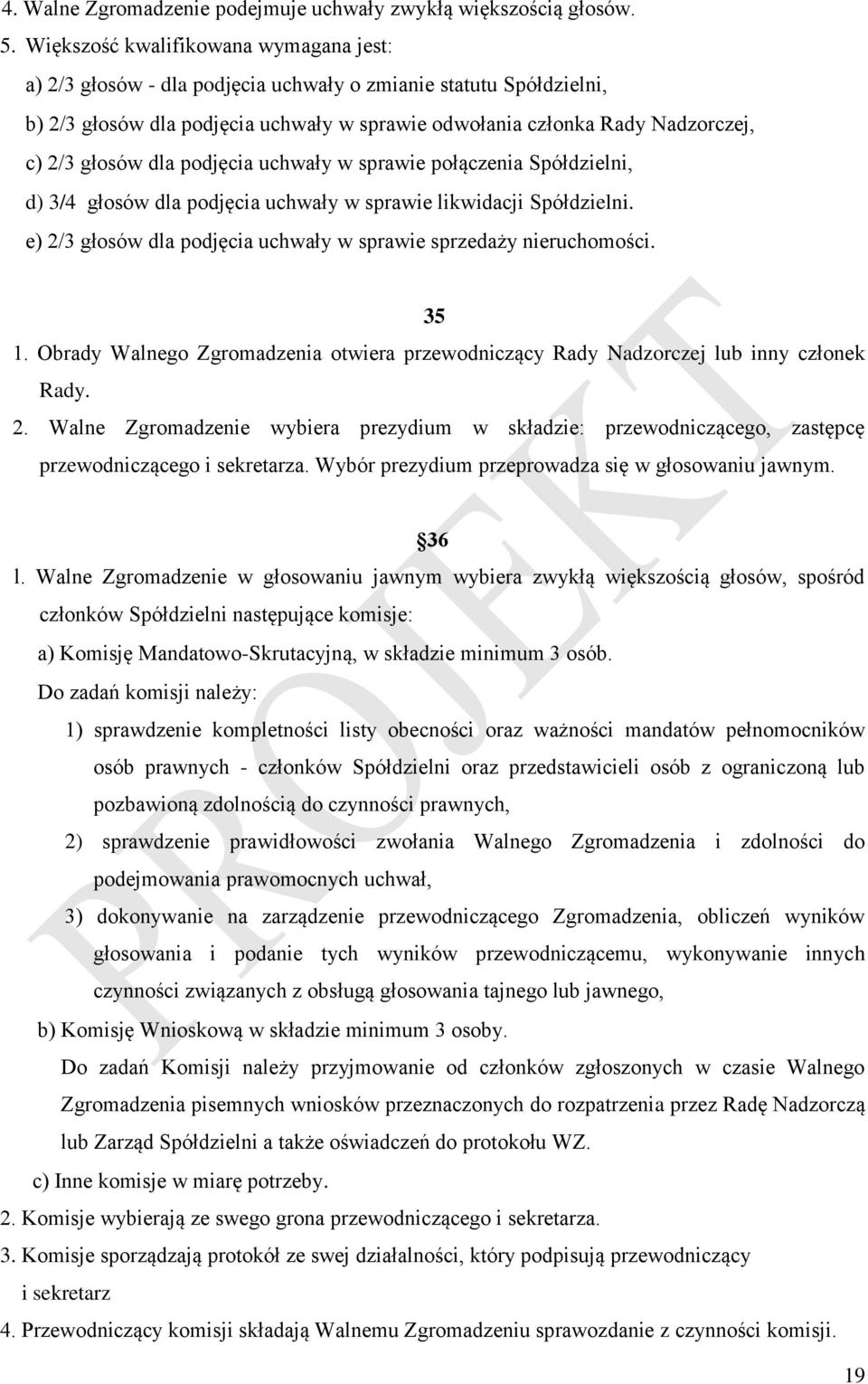 4. Walne Zgromadzenie podejmuje uchwały zwykłą większością głosów.
5. Większość kwalifikowana wymagana jest:
a) 2/3 głosów - dla podjęcia uchwały o zmianie statutu Spółdzielni,
b) 2/3 głosów dla podjęcia uchwały w sprawie odwołania członka Rady Nadzorczej,
c) 2/3 głosów dla podjęcia uchwały w sprawie połączenia Spółdzielni,
d) 3/4 głosów dla podjęcia uchwały w sprawie likwidacji Spółdzielni.
e) 2/3 głosów dla podjęcia uchwały w sprawie sprzedaży nieruchomości.

35
1. Obrady Walnego Zgromadzenia otwiera przewodniczący Rady Nadzorczej lub inny członek Rady.
2. Walne Zgromadzenie wybiera prezydium w składzie: przewodniczącego, zastępcę przewodniczącego i sekretarza. Wybór prezydium przeprowadza się w głosowaniu jawnym.

36
l. Walne Zgromadzenie w głosowaniu jawnym wybiera zwykłą większością głosów, spośród członków Spółdzielni następujące komisje:
a) Komisję Mandatowo-Skrutacyjną, w składzie minimum 3 osób.
Do zadań komisji należy:
1) sprawdzenie kompletności listy obecności oraz ważności mandatów pełnomocników osób prawnych - członków Spółdzielni oraz przedstawicieli osób z ograniczoną lub pozbawioną zdolnością do czynności prawnych,
2) sprawdzenie prawidłowości zwołania Walnego Zgromadzenia i zdolności do podejmowania prawomocnych uchwał,
3) dokonywanie na zarządzenie przewodniczącego Zgromadzenia, obliczeń wyników głosowania i podanie tych wyników przewodniczącemu, wykonywanie innych czynności związanych z obsługą głosowania tajnego lub jawnego,
b) Komisję Wnioskową w składzie minimum 3 osoby.
Do zadań Komisji należy przyjmowanie od członków zgłoszonych w czasie Walnego Zgromadzenia pisemnych wniosków przeznaczonych do rozpatrzenia przez Radę Nadzorczą lub Zarząd Spółdzielni a także oświadczeń do protokołu WZ.
c) Inne komisje w miarę potrzeby.
2. Komisje wybierają ze swego grona przewodniczącego i sekretarza.
3. Komisje sporządzają protokół ze swej działalności, który podpisują przewodniczący i sekretarz
4. Przewodniczący komisji składają Walnemu Zgromadzeniu sprawozdanie z czynności komisji.

PROJEKT

19